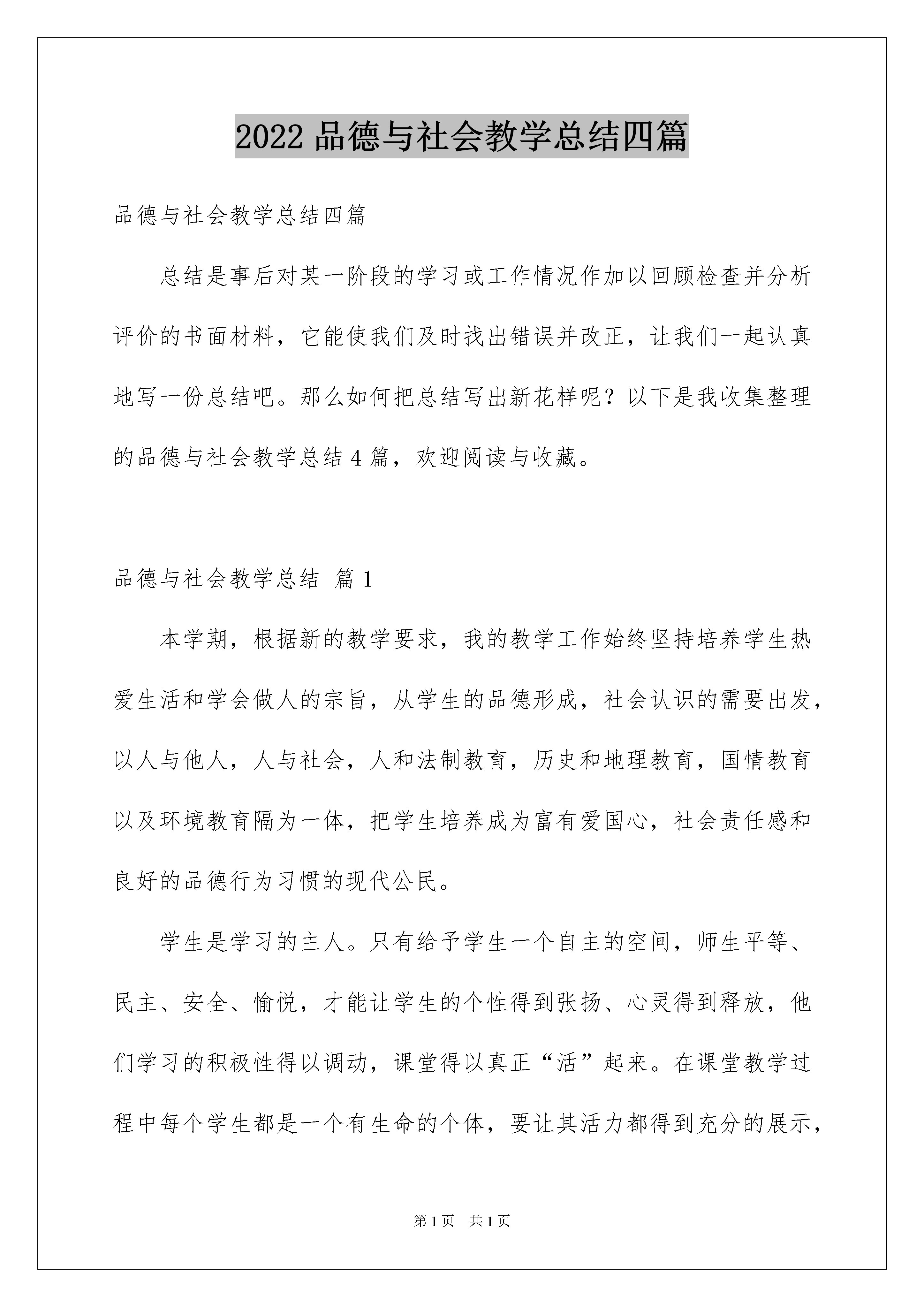 2022 品德与社会教学总结四篇

品德与社会教学总结四篇

总结是事后对某一阶段的学习或工作情况作加以回顾检查并分析评价的书面材料，它能使我们及时找出错误并改正，让我们一起认真地写一份总结吧。那么如何把总结写出新花样呢？以下是我收集整理的品德与社会教学总结 4 篇，欢迎阅读与收藏。

品德与社会教学总结 篇 1

本学期，根据新的教学要求，我的教学工作始终坚持培养学生热爱生活和学会做人的宗旨，从学生的品德形成，社会认识的需要出发，以人与他人，人与社会，人和法制教育，历史和地理教育，国情教育以及环境教育隔为一体，把学生培养成为富有爱国心，社会责任感和良好的品德行为习惯的现代公民。

学生是学习的主人。只有给予学生一个自主的空间，师生平等、民主、安全、愉悦，才能让学生的个性得到张扬、心灵得到释放，他们学习的积极性得以调动，课堂得以真正“活”起来。在课堂教学过程中每个学生都是一个有生命的个体，要让其活力都得到充分的展示，

第 1 页 共 1 页